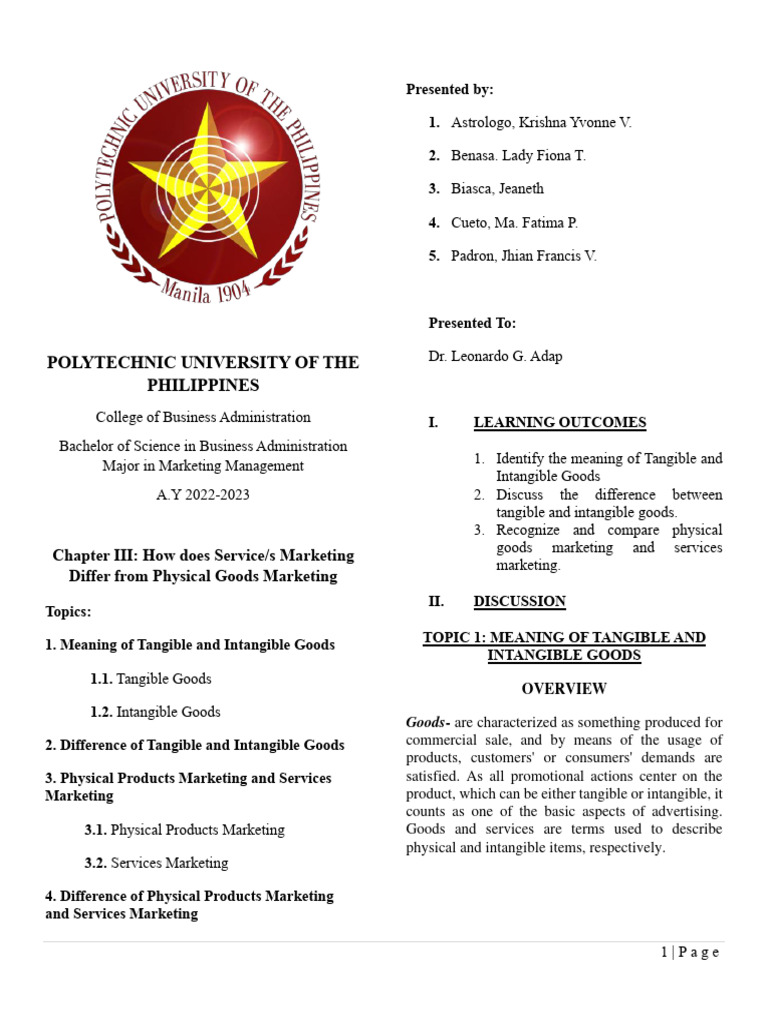 POLYTECHNIC UNIVERSITY OF THE PHILIPPINES
Manila 1904

POLYTECHNIC UNIVERSITY OF THE PHILIPPINES

College of Business Administration

Bachelor of Science in Business Administration Major in Marketing Management

A.Y 2022-2023

Chapter III: How does Service/s Marketing Differ from Physical Goods Marketing

Topics:

1. Meaning of Tangible and Intangible Goods

1.1. Tangible Goods

1.2. Intangible Goods

2. Difference of Tangible and Intangible Goods

3. Physical Products Marketing and Services Marketing

3.1. Physical Products Marketing

3.2. Services Marketing

4. Difference of Physical Products Marketing and Services Marketing

Presented by:

1. Astrologo, Krishna Yvonne V.
2. Benasa. Lady Fiona T.
3. Biasca, Jeaneth
4. Cueto, Ma. Fatima P.
5. Padron, Jhian Francis V.

Presented To:

Dr. Leonardo G. Adap

I. LEARNING OUTCOMES

1. Identify the meaning of Tangible and Intangible Goods
2. Discuss the difference between tangible and intangible goods.
3. Recognize and compare physical goods marketing and services marketing.

II. DISCUSSION

TOPIC 1: MEANING OF TANGIBLE AND INTANGIBLE GOODS

OVERVIEW

Goods- are characterized as something produced for commercial sale, and by means of the usage of products, customers' or consumers' demands are satisfied. As all promotional actions center on the product, which can be either tangible or intangible, it counts as one of the basic aspects of advertising. Goods and services are terms used to describe physical and intangible items, respectively.

1 | P a g e